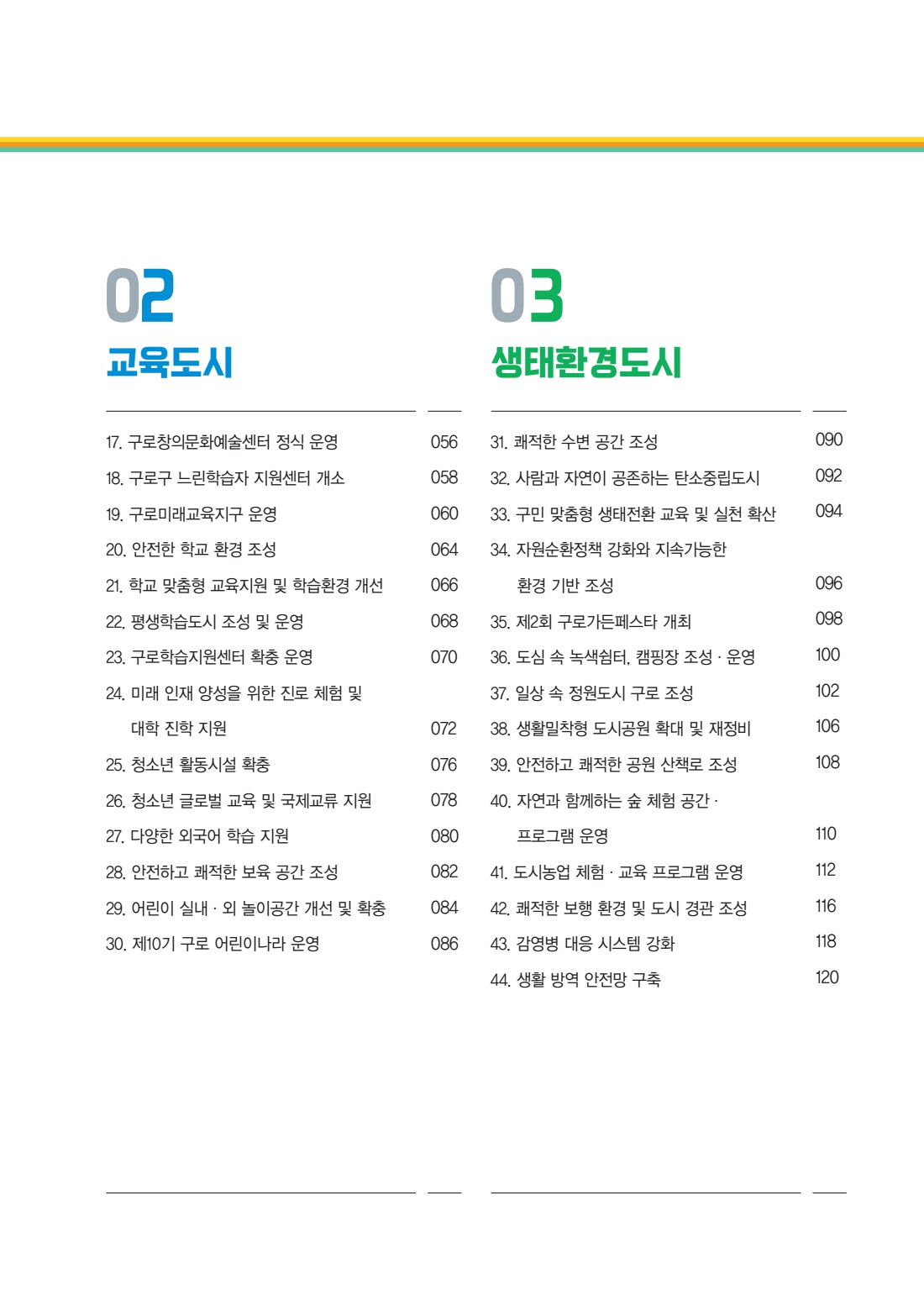 02
교육도시

17. 구로창의문화예술센터 정식 운영 056
18. 구로구 느린학습자 지원센터 개소 058
19. 구로미래교육지구 운영 060
20. 안전한 학교 환경 조성 064
21. 학교 맞춤형 교육지원 및 학습환경 개선 066
22. 평생학습도시 조성 및 운영 068
23. 구로학습지원센터 확충 운영 070
24. 미래 인재 양성을 위한 진로 체험 및 대학 진학 지원 072
25. 청소년 활동시설 확충 076
26. 청소년 글로벌 교육 및 국제교류 지원 078
27. 다양한 외국어 학습 지원 080
28. 안전하고 쾌적한 보육 공간 조성 082
29. 어린이 실내 · 외 놀이공간 개선 및 확충 084
30. 제10기 구로 어린이나라 운영 086

03
생태환경도시

31. 쾌적한 수변 공간 조성 090
32. 사람과 자연이 공존하는 탄소중립도시 092
33. 구민 맞춤형 생태전환 교육 및 실천 확산 094
34. 자원순환정책 강화와 지속가능한 환경 기반 조성 096
35. 제2회 구로가든페스타 개최 098
36. 도심 속 녹색쉼터, 캠핑장 조성 · 운영 100
37. 일상 속 정원도시 구로 조성 102
38. 생활밀착형 도시공원 확대 및 재정비 106
39. 안전하고 쾌적한 공원 산책로 조성 108
40. 자연과 함께하는 숲 체험 공간 · 프로그램 운영 110
41. 도시농업 체험 · 교육 프로그램 운영 112
42. 쾌적한 보행 환경 및 도시 경관 조성 116
43. 감염병 대응 시스템 강화 118
44. 생활 방역 안전망 구축 120